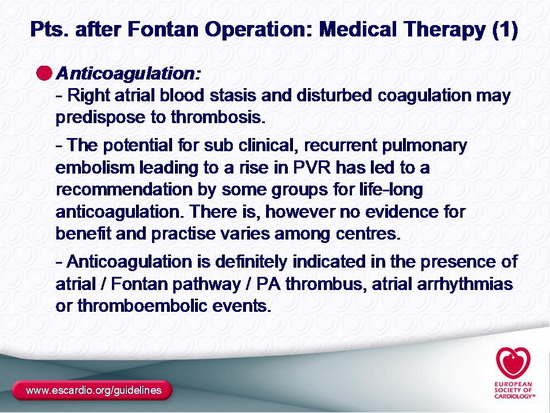 Pts. after Fontan Operation: Medical Therapy (1)

Anticoagulation:

- Right atrial blood stasis and disturbed coagulation may predispose to thrombosis.

- The potential for sub clinical, recurrent pulmonary embolism leading to a rise in PVR has led to a recommendation by some groups for life-long anticoagulation. There is, however no evidence for benefit and practise varies among centres.

- Anticoagulation is definitely indicated in the presence of atrial / Fontan pathway / PA thrombus, atrial arrhythmias or thromboembolic events.

www.escardio.org/guidelines

EUROPEAN SOCIETY OF CARDIOLOGY®